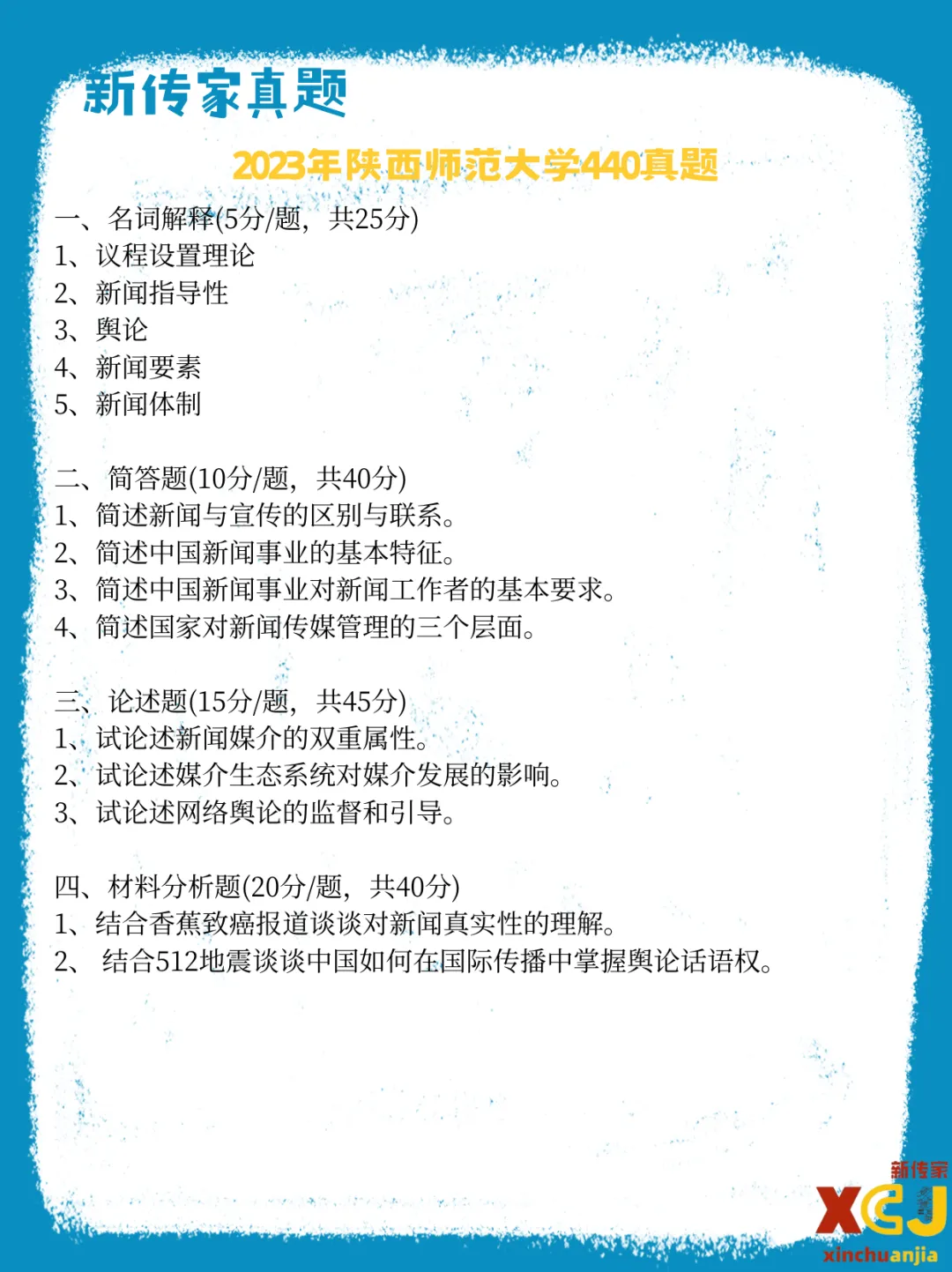 新传家真题

2023年陕西师范大学440真题

一、名词解释(5分/题，共25分)
1、议程设置理论
2、新闻指导性
3、舆论
4、新闻要素
5、新闻体制

二、简答题(10分/题，共40分)
1、简述新闻与宣传的区别与联系。
2、简述中国新闻事业的基本特征。
3、简述中国新闻事业对新闻工作者的基本要求。
4、简述国家对新闻传媒管理的三个层面。

三、论述题(15分/题，共45分)
1、试论述新闻媒介的双重属性。
2、试论述媒介生态系统对媒介发展的影响。
3、试论述网络舆论的监督和引导。

四、材料分析题(20分/题，共40分)
1、结合香蕉致癌报道谈谈对新闻真实性的理解。
2、结合512地震谈谈中国如何在国际传播中掌握舆论话语权。

新传家
XCJ
xinchuanjia